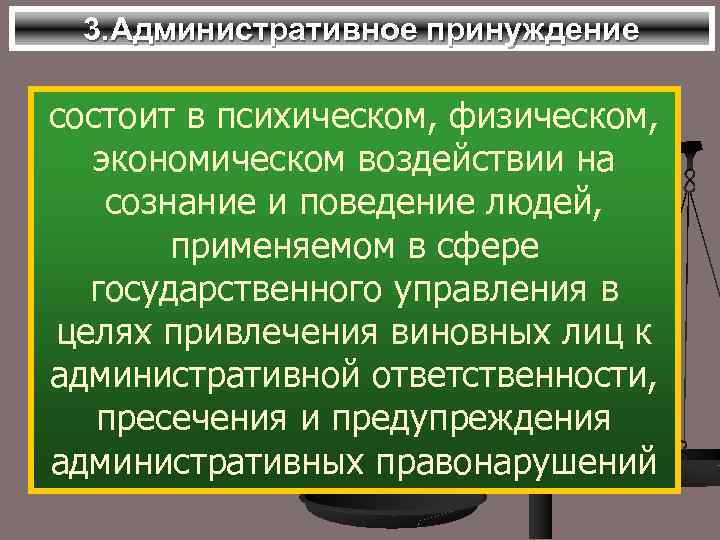 3.Административное принуждение

состоит в психическом, физическом, экономическом воздействии на сознание и поведение людей, применяемом в сфере государственного управления в целях привлечения виновных лиц к административной ответственности, пресечения и предупреждения административных правонарушений